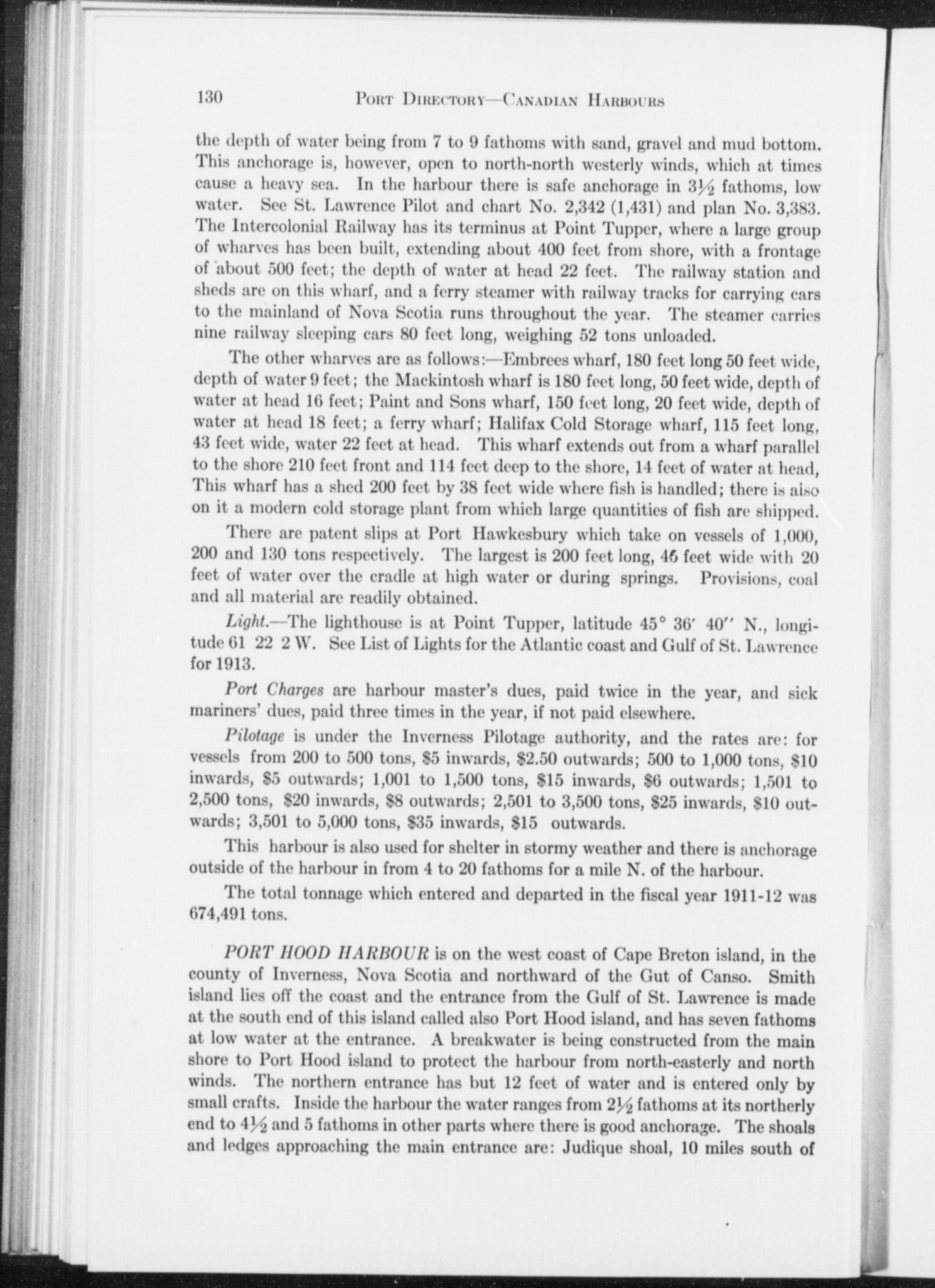 130 PORT DIRECTORY—CANADIAN HARBOURS

the depth of water being from 7 to 9 fathoms with sand, gravel and mud bottom. This anchorage is, however, open to north-north westerly winds, which at times cause a heavy sea. In the harbour there is safe anchorage in $3\frac{1}{2}$ fathoms, low water. See St. Lawrence Pilot and chart No. 2,342 (1,431) and plan No. 3,383. The Intercolonial Railway has its terminus at Point Tupper, where a large group of wharves has been built, extending about 400 feet from shore, with a frontage of about 500 feet; the depth of water at head 22 feet. The railway station and sheds are on this wharf, and a ferry steamer with railway tracks for carrying cars to the mainland of Nova Scotia runs throughout the year. The steamer carries nine railway sleeping cars 80 feet long, weighing 52 tons unloaded.

The other wharves are as follows:—Embrees wharf, 180 feet long 50 feet wide, depth of water 9 feet; the Mackintosh wharf is 180 feet long, 50 feet wide, depth of water at head 16 feet; Paint and Sons wharf, 150 feet long, 20 feet wide, depth of water at head 18 feet; a ferry wharf; Halifax Cold Storage wharf, 115 feet long, 43 feet wide, water 22 feet at head. This wharf extends out from a wharf parallel to the shore 210 feet front and 114 feet deep to the shore, 14 feet of water at head, This wharf has a shed 200 feet by 38 feet wide where fish is handled; there is also on it a modern cold storage plant from which large quantities of fish are shipped.

There are patent slips at Port Hawkesbury which take on vessels of 1,000, 200 and 130 tons respectively. The largest is 200 feet long, 45 feet wide with 20 feet of water over the cradle at high water or during springs. Provisions, coal and all material are readily obtained.

Light.—The lighthouse is at Point Tupper, latitude 45° 36′ 40″ N., longitude 61 22 2 W. See List of Lights for the Atlantic coast and Gulf of St. Lawrence for 1913.

Port Charges are harbour master's dues, paid twice in the year, and sick mariners' dues, paid three times in the year, if not paid elsewhere.

Pilotage is under the Inverness Pilotage authority, and the rates are: for vessels from 200 to 500 tons, \$5 inwards, \$2.50 outwards; 500 to 1,000 tons, \$10 inwards, \$5 outwards; 1,001 to 1,500 tons, \$15 inwards, \$6 outwards; 1,501 to 2,500 tons, \$20 inwards, \$8 outwards; 2,501 to 3,500 tons, \$25 inwards, \$10 outwards; 3,501 to 5,000 tons, \$35 inwards, \$15 outwards.

This harbour is also used for shelter in stormy weather and there is anchorage outside of the harbour in from 4 to 20 fathoms for a mile N. of the harbour.

The total tonnage which entered and departed in the fiscal year 1911-12 was 674,491 tons.

PORT HOOD HARBOUR is on the west coast of Cape Breton island, in the county of Inverness, Nova Scotia and northward of the Gut of Canso. Smith island lies off the coast and the entrance from the Gulf of St. Lawrence is made at the south end of this island called also Port Hood island, and has seven fathoms at low water at the entrance. A breakwater is being constructed from the main shore to Port Hood island to protect the harbour from north-easterly and north winds. The northern entrance has but 12 feet of water and is entered only by small crafts. Inside the harbour the water ranges from $2\frac{1}{2}$ fathoms at its northerly end to $4\frac{1}{2}$ and 5 fathoms in other parts where there is good anchorage. The shoals and ledges approaching the main entrance are: Judique shoal, 10 miles south of